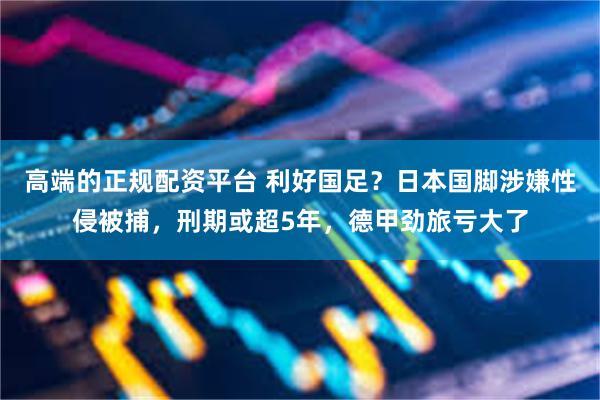 高端的正规配资平台 利好国足？日本国脚涉嫌性侵被捕，刑期或超5年，德甲劲旅亏大了